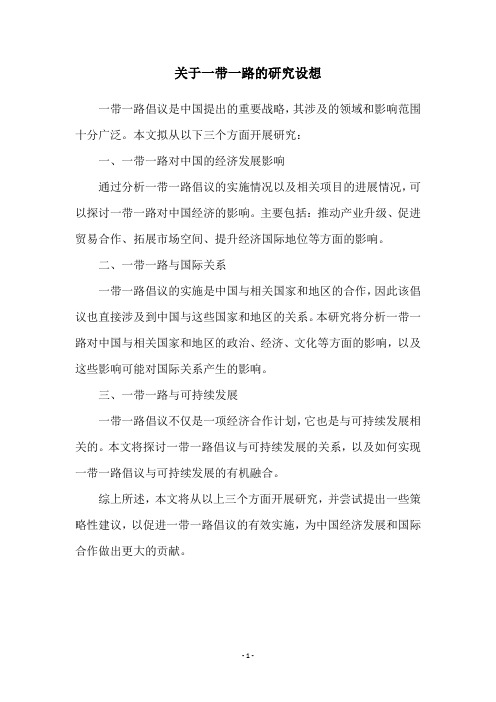 关于一带一路的研究设想

一带一路倡议是中国提出的重要战略，其涉及的领域和影响范围十分广泛。本文拟从以下三个方面开展研究：

一、一带一路对中国的经济发展影响

通过分析一带一路倡议的实施情况以及相关项目的进展情况，可以探讨一带一路对中国经济的影响。主要包括：推动产业升级、促进贸易合作、拓展市场空间、提升经济国际地位等方面的影响。

二、一带一路与国际关系

一带一路倡议的实施是中国与相关国家和地区的合作，因此该倡议也直接涉及到中国与这些国家和地区的关系。本研究将分析一带一路对中国与相关国家和地区的政治、经济、文化等方面的影响，以及这些影响可能对国际关系产生的影响。

三、一带一路与可持续发展

一带一路倡议不仅是一项经济合作计划，它也是与可持续发展相关的。本文将探讨一带一路倡议与可持续发展的关系，以及如何实现一带一路倡议与可持续发展的有机融合。

综上所述，本文将从以上三个方面开展研究，并尝试提出一些策略性建议，以促进一带一路倡议的有效实施，为中国经济发展和国际合作做出更大的贡献。

- 1 -